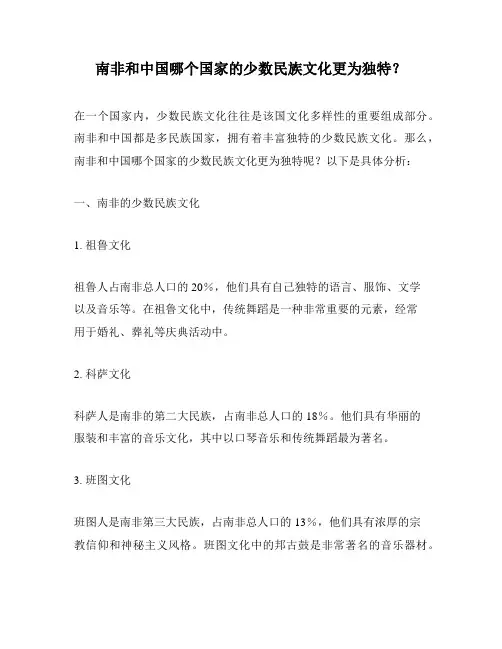 南非和中国哪个国家的少数民族文化更为独特？

在一个国家内，少数民族文化往往是该国文化多样性的重要组成部分。南非和中国都是多民族国家，拥有着丰富独特的少数民族文化。那么，南非和中国哪个国家的少数民族文化更为独特呢？以下是具体分析：

一、南非的少数民族文化

1. 祖鲁文化

祖鲁人占南非总人口的 20%，他们具有自己独特的语言、服饰、文学以及音乐等。在祖鲁文化中，传统舞蹈是一种非常重要的元素，经常用于婚礼、葬礼等庆典活动中。

2. 科萨文化

科萨人是南非的第二大民族，占南非总人口的 18%。他们具有华丽的服装和丰富的音乐文化，其中以口琴音乐和传统舞蹈最为著名。

3. 班图文化

班图人是南非第三大民族，占南非总人口的 13%，他们具有浓厚的宗教信仰和神秘主义风格。班图文化中的邦古鼓是非常著名的音乐器材。